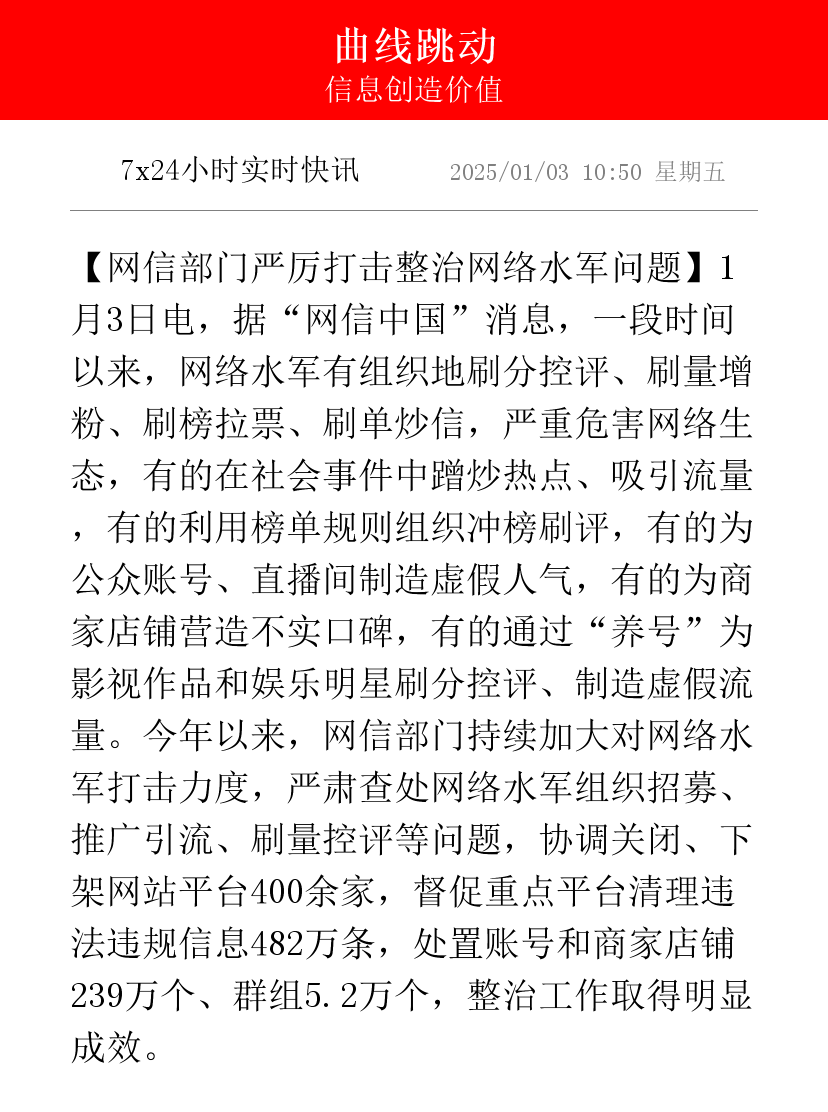 曲线跳动
信息创造价值

7x24小时实时快讯　2025/01/03 10:50 星期五

【网信部门严厉打击整治网络水军问题】1月3日电，据“网信中国”消息，一段时间以来，网络水军有组织地刷分控评、刷量增粉、刷榜拉票、刷单炒信，严重危害网络生态，有的在社会事件中蹭炒热点、吸引流量，有的利用榜单规则组织冲榜刷评，有的为公众账号、直播间制造虚假人气，有的为商家店铺营造不实口碑，有的通过“养号”为影视作品和娱乐明星刷分控评、制造虚假流量。今年以来，网信部门持续加大对网络水军打击力度，严肃查处网络水军组织招募、推广引流、刷量控评等问题，协调关闭、下架网站平台400余家，督促重点平台清理违法违规信息482万条，处置账号和商家店铺239万个、群组5.2万个，整治工作取得明显成效。